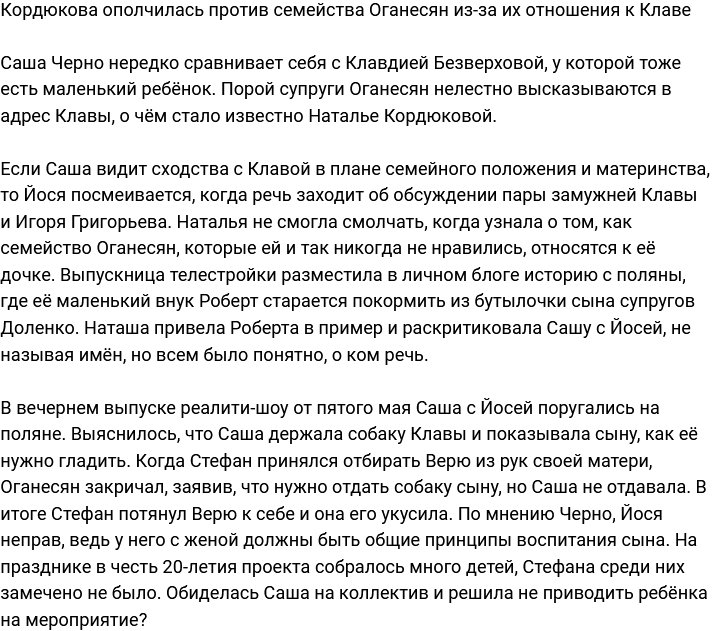 Кордюкова ополчилась против семейства Оганесян из-за их отношения к Клаве

Саша Черно нередко сравнивает себя с Клавдией Безверховой, у которой тоже есть маленький ребёнок. Порой супруги Оганесян нелестно высказываются в адрес Клавы, о чём стало известно Наталье Кордюковой.

Если Саша видит сходства с Клавой в плане семейного положения и материнства, то Йося посмеивается, когда речь заходит об обсуждении пары замужней Клавы и Игоря Григорьева. Наталья не смогла смолчать, когда узнала о том, как семейство Оганесян, которые ей и так никогда не нравились, относятся к её дочке. Выпускница телестройки разместила в личном блоге историю с поляны, где её маленький внук Роберт старается покормить из бутылочки сына супругов Доленко. Наташа привела Роберта в пример и раскритиковала Сашу с Йосей, не называя имён, но всем было понятно, о ком речь.

В вечернем выпуске реалити-шоу от пятого мая Саша с Йосей поругались на поляне. Выяснилось, что Саша держала собаку Клавы и показывала сыну, как её нужно гладить. Когда Стефан принялся отбирать Верю из рук своей матери, Оганесян закричал, заявив, что нужно отдать собаку сыну, но Саша не отдавала. В итоге Стефан потянул Верю к себе и она его укусила. По мнению Черно, Йося неправ, ведь у него с женой должны быть общие принципы воспитания сына. На празднике в честь 20-летия проекта собралось много детей, Стефана среди них замечено не было. Обиделась Саша на коллектив и решила не приводить ребёнка на мероприятие?